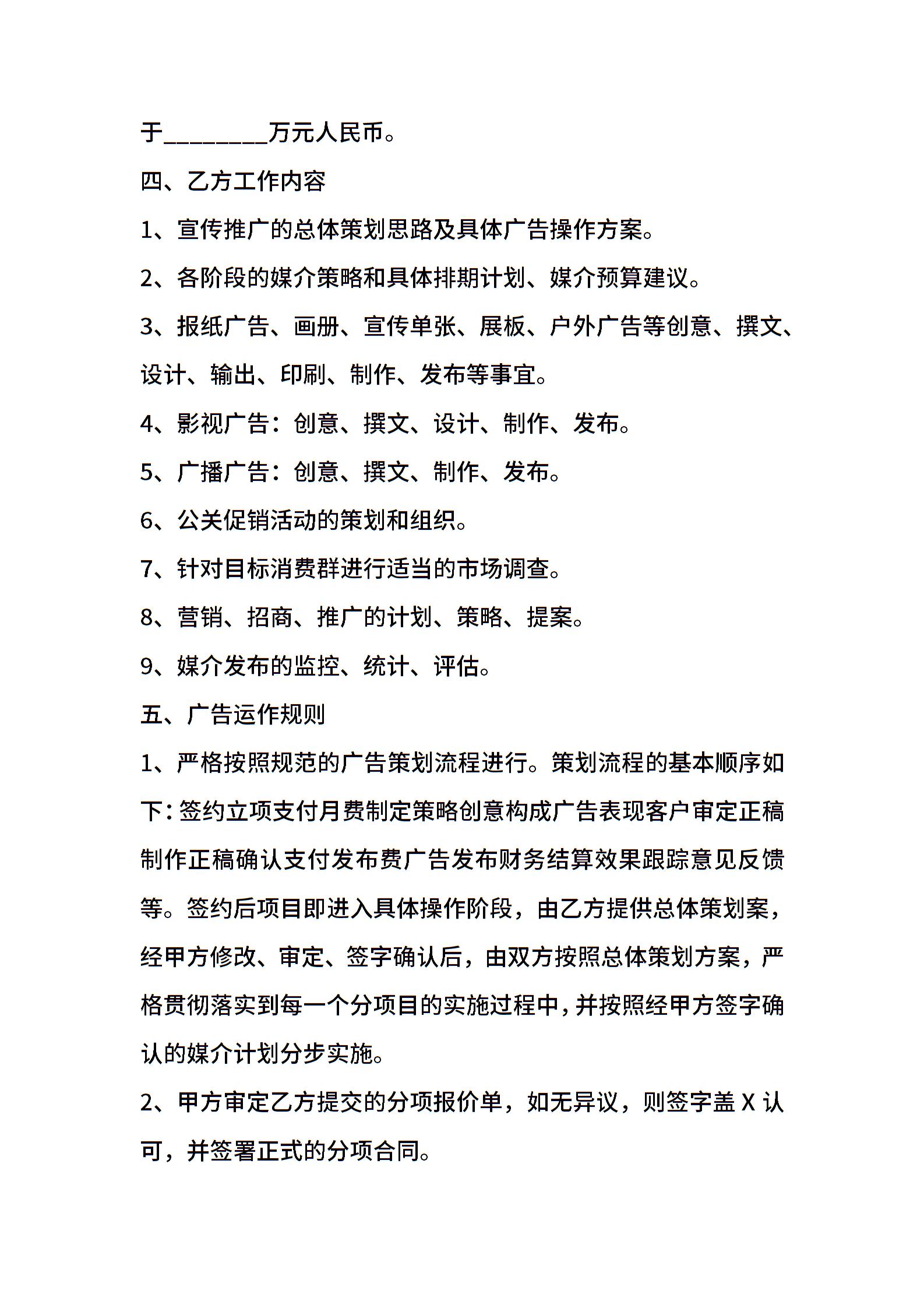 于________万元人民币。

四、乙方工作内容

1、宣传推广的总体策划思路及具体广告操作方案。

2、各阶段的媒介策略和具体排期计划、媒介预算建议。

3、报纸广告、画册、宣传单张、展板、户外广告等创意、撰文、设计、输出、印刷、制作、发布等事宜。

4、影视广告：创意、撰文、设计、制作、发布。

5、广播广告：创意、撰文、制作、发布。

6、公关促销活动的策划和组织。

7、针对目标消费群进行适当的市场调查。

8、营销、招商、推广的计划、策略、提案。

9、媒介发布的监控、统计、评估。

五、广告运作规则

1、严格按照规范的广告策划流程进行。策划流程的基本顺序如下：签约立项支付月费制定策略创意构成广告表现客户审定正稿制作正稿确认支付发布费广告发布财务结算效果跟踪意见反馈等。签约后项目即进入具体操作阶段，由乙方提供总体策划案，经甲方修改、审定、签字确认后，由双方按照总体策划方案，严格贯彻落实到每一个分项目的实施过程中，并按照经甲方签字确认的媒介计划分步实施。

2、甲方审定乙方提交的分项报价单，如无异议，则签字盖 X 认可，并签署正式的分项合同。